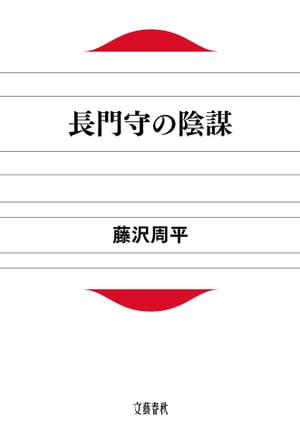 長門守の陰謀

藤沢周平

文藝春秋